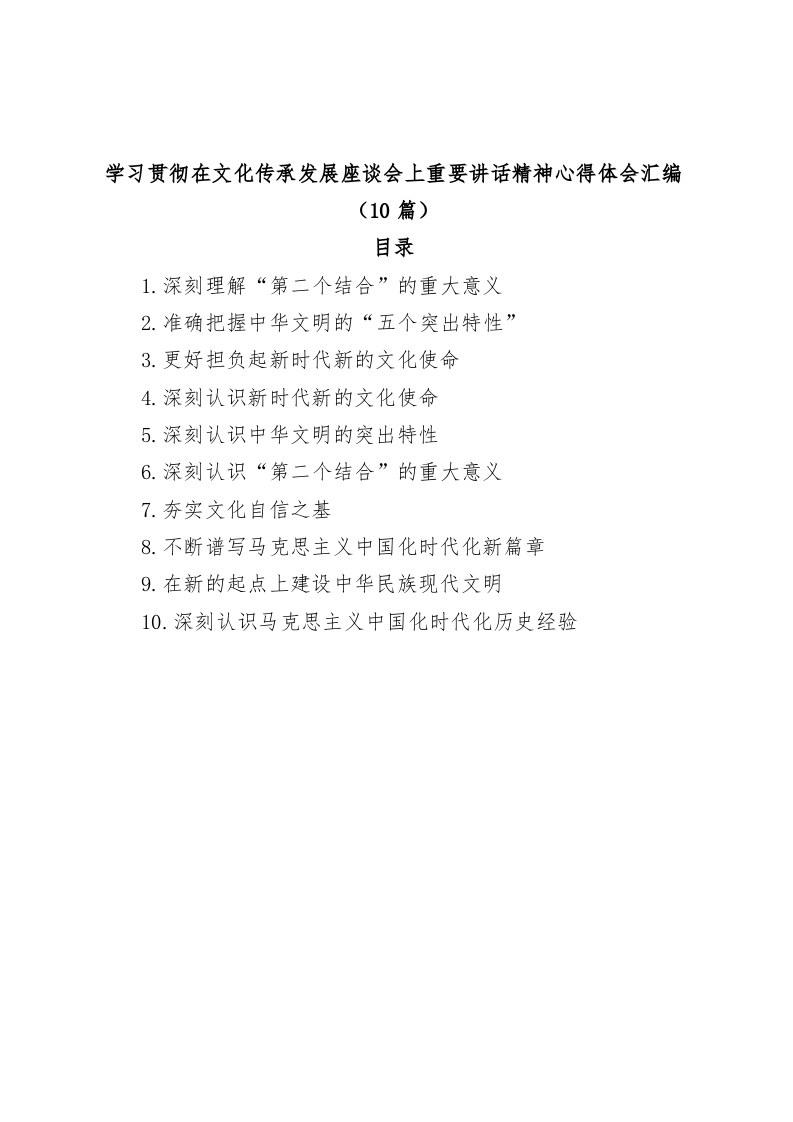 学习贯彻在文化传承发展座谈会上重要讲话精神心得体会汇编（10 篇）

目录

1.深刻理解“第二个结合”的重大意义
2.准确把握中华文明的“五个突出特性”
3.更好担负起新时代新的文化使命
4.深刻认识新时代新的文化使命
5.深刻认识中华文明的突出特性
6.深刻认识“第二个结合”的重大意义
7.夯实文化自信之基
8.不断谱写马克思主义中国化时代化新篇章
9.在新的起点上建设中华民族现代文明
10.深刻认识马克思主义中国化时代化历史经验